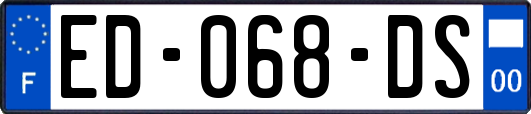 F
ED-068-DS
00